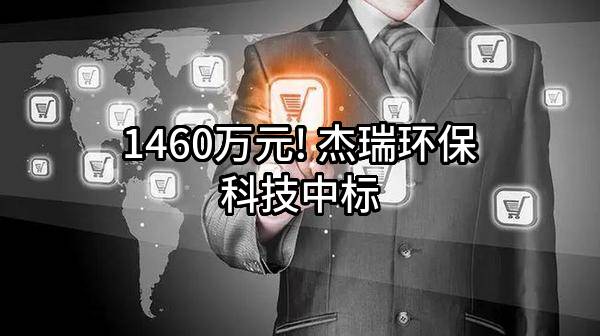 1460万元! 杰瑞环保科技中标